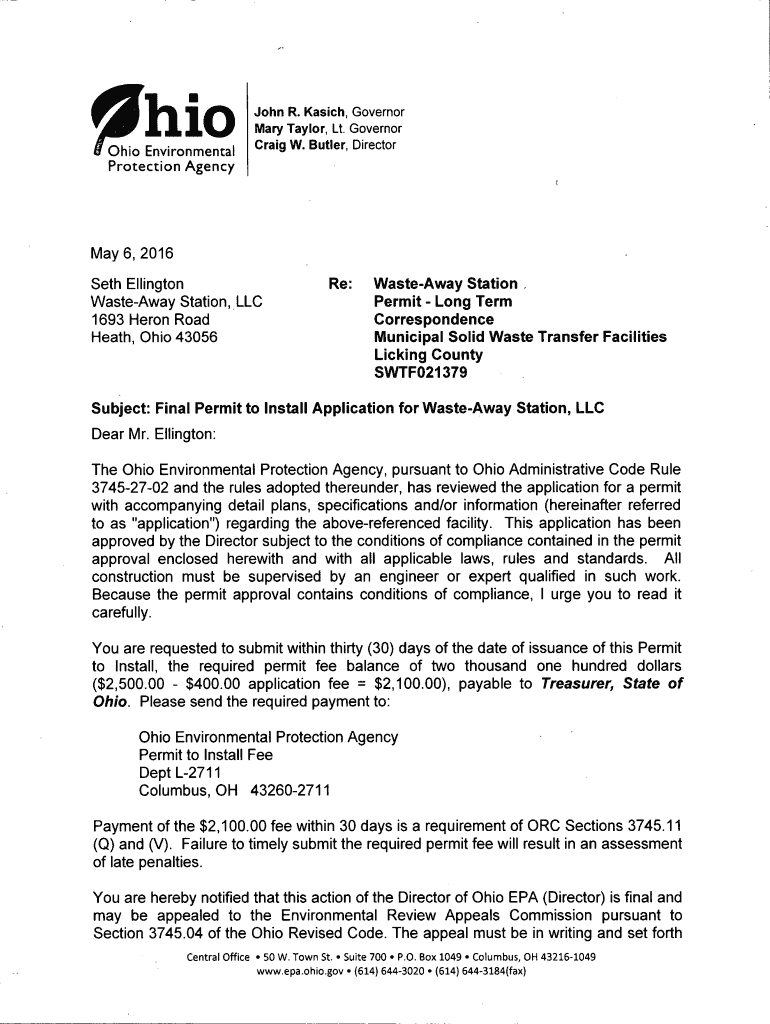 Ohio

Ohio Environmental Protection Agency

John R. Kasich, Governor
Mary Taylor, Lt. Governor
Craig W. Butler, Director

May 6, 2016

Seth Ellington
Waste-Away Station, LLC
1693 Heron Road
Heath, Ohio 43056

Re: Waste-Away Station
Permit - Long Term
Correspondence
Municipal Solid Waste Transfer Facilities
Licking County
SWTF021379

Subject: Final Permit to Install Application for Waste-Away Station, LLC

Dear Mr. Ellington:

The Ohio Environmental Protection Agency, pursuant to Ohio Administrative Code Rule 3745-27-02 and the rules adopted thereunder, has reviewed the application for a permit with accompanying detail plans, specifications and/or information (hereinafter referred to as "application") regarding the above-referenced facility. This application has been approved by the Director subject to the conditions of compliance contained in the permit approval enclosed herewith and with all applicable laws, rules and standards. All construction must be supervised by an engineer or expert qualified in such work. Because the permit approval contains conditions of compliance, I urge you to read it carefully.

You are requested to submit within thirty (30) days of the date of issuance of this Permit to Install, the required permit fee balance of two thousand one hundred dollars ($2,500.00 - $400.00 application fee = $2,100.00), payable to Treasurer, State of Ohio. Please send the required payment to:

Ohio Environmental Protection Agency
Permit to Install Fee
Dept L-2711
Columbus, OH 43260-2711

Payment of the $2,100.00 fee within 30 days is a requirement of ORC Sections 3745.11 (Q) and (V). Failure to timely submit the required permit fee will result in an assessment of late penalties.

You are hereby notified that this action of the Director of Ohio EPA (Director) is final and may be appealed to the Environmental Review Appeals Commission pursuant to Section 3745.04 of the Ohio Revised Code. The appeal must be in writing and set forth

Central Office • 50 W. Town St. • Suite 700 • P.O. Box 1049 • Columbus, OH 43216-1049
www.epa.ohio.gov • (614) 644-3020 • (614) 644-3184(fax)